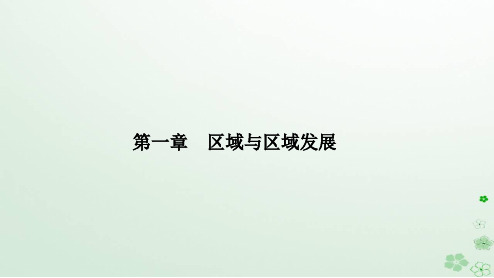 第一章　区域与区域发展